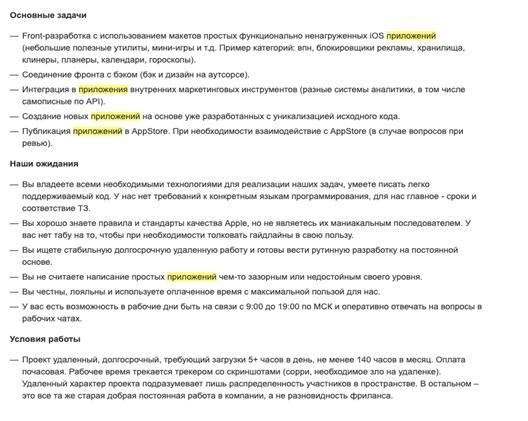 Основные задачи

— Front-разработка с использованием макетов простых функционально ненагруженных iOS приложений (небольшие полезные утилиты, мини-игры и т.д. Пример категорий: впн, блокировщики рекламы, хранилища, клинеры, планеры, календари, гороскопы).

— Соединение фронта с бэком (бэк и дизайн на аутсорсе).

— Интеграция в приложения внутренних маркетинговых инструментов (разные системы аналитики, в том числе самописные по API).

— Создание новых приложений на основе уже разработанных с уникализацией исходного кода.

— Публикация приложений в AppStore. При необходимости взаимодействие с AppStore (в случае вопросов при ревью).

Наши ожидания

— Вы владеете всеми необходимыми технологиями для реализации наших задач, умеете писать легко поддерживаемый код. У нас нет требований к конкретным языкам программирования, для нас главное - сроки и соответствие ТЗ.

— Вы хорошо знаете правила и стандарты качества Apple, но не являетесь их маниакальным последователем. У вас нет табу на то, чтобы при необходимости толковать гайдлайны в свою пользу.

— Вы ищете стабильную долгосрочную удаленную работу и готовы вести рутинную разработку на постоянной основе.

— Вы не считаете написание простых приложений чем-то зазорным или недостойным своего уровня.

— Вы честны, лояльны и используете оплаченное время с максимальной пользой для нас.

— У вас есть возможность в рабочие дни быть на связи с 9:00 до 19:00 по МСК и оперативно отвечать на вопросы в рабочих чатах.

Условия работы

— Проект удаленный, долгосрочный, требующий загрузки 5+ часов в день, не менее 140 часов в месяц. Оплата почасовая. Рабочее время трекается трекером со скриншотами (сорри, необходимое зло на удаленке). Удаленный характер проекта подразумевает лишь распределенность участников в пространстве. В остальном – это все та же старая добрая постоянная работа в компании, а не разновидность фриланса.